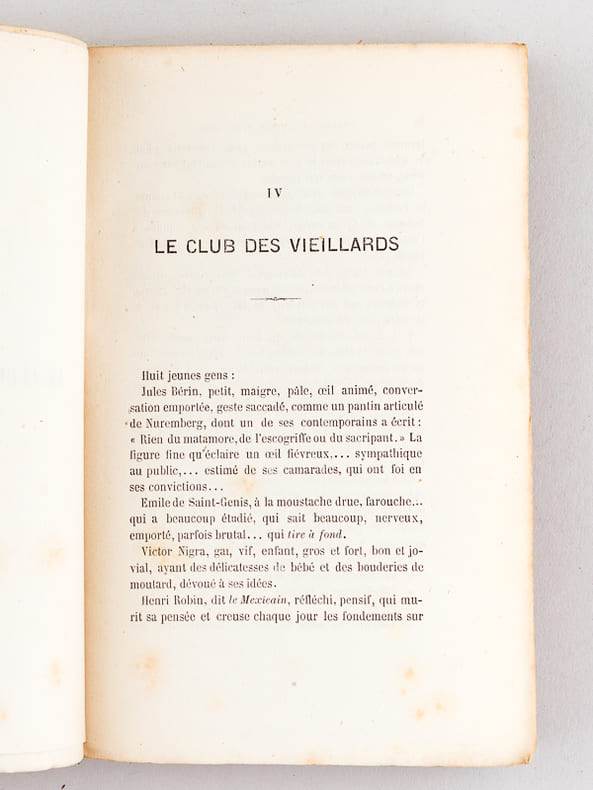 IV

LE CLUB DES VIEILLARDS

Huit jeunes gens :

Jules Bérin, petit, maigre, pâle, œil animé, conversation emportée, geste saccadé, comme un pantin articulé de Nuremberg, dont un de ses contemporains a écrit : « Rien du matamore, de l'escogriffe ou du sacripant. » La figure fine qu'éclaire un œil fiévreux,... sympathique au public,... estimé de ses camarades, qui ont foi en ses convictions...

Emile de Saint-Genis, à la moustache drue, farouche... qui a beaucoup étudié, qui sait beaucoup, nerveux, emporté, parfois brutal... qui tire à fond.

Victor Nigra, gai, vif, enfant, gros et fort, bon et jovial, ayant des délicatesses de bébé et des bouderies de moutard, dévoué à ses idées.

Henri Robin, dit le Mexicain, réfléchi, pensif, qui murit sa pensée et creuse chaque jour les fondements sur